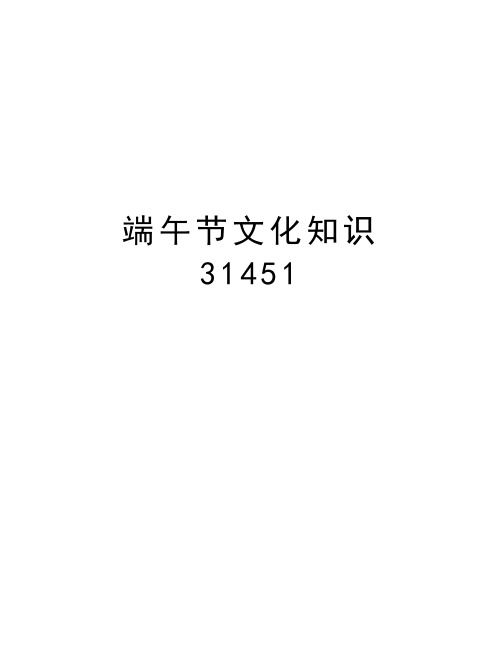 端午节文化知识
31451